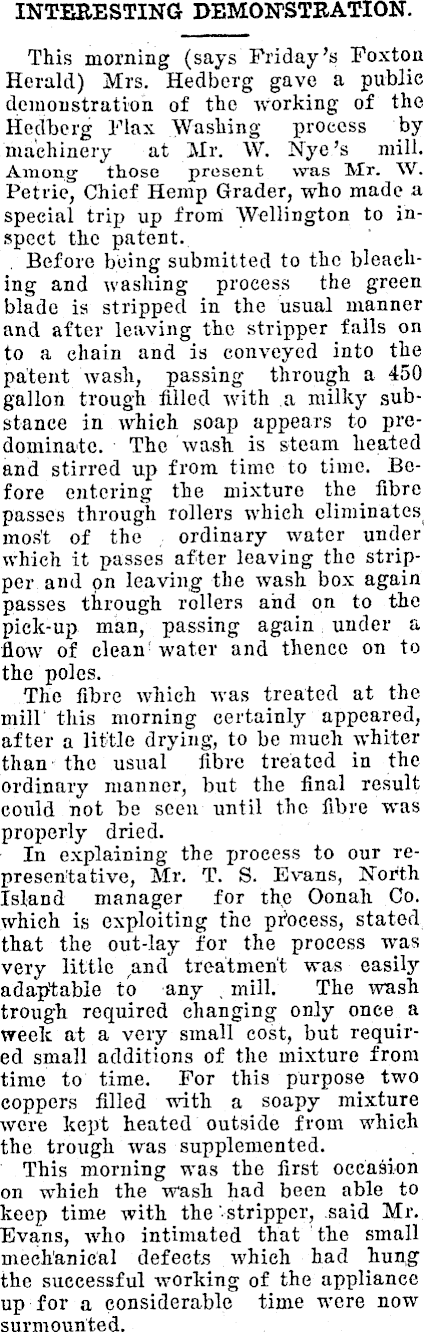 INTERESTING DEMONSTRATION.

This morning (says Friday's Foxton Herald) Mrs. Hedberg gave a public demonstration of the working of the Hedberg Flax Washing process by machinery at Mr. W. Nye's mill. Among those present was Mr. W. Petrie, Chief Hemp Grader, who made a special trip up from Wellington to inspect the patent.

Before being submitted to the bleaching and washing process the green blade is stripped in the usual manner and after leaving the stripper falls on to a chain and is conveyed into the patent wash, passing through a 450 gallon trough filled with a milky substance in which soap appears to predominate. The wash is steam heated and stirred up from time to time. Before entering the mixture the fibre passes through rollers which eliminates most of the ordinary water under which it passes after leaving the stripper and on leaving the wash box again passes through rollers and on to the pick-up man, passing again under a flow of clean water and thence on to the poles.

The fibre which was treated at the mill this morning certainly appeared, after a little drying, to be much whiter than the usual fibre treated in the ordinary manner, but the final result could not be seen until the fibre was properly dried.

In explaining the process to our representative, Mr. T. S. Evans, North Island manager for the Oonah Co. which is exploiting the process, stated that the out-lay for the process was very little and treatment was easily adaptable to any mill. The wash trough required changing only once a week at a very small cost, but required small additions of the mixture from time to time. For this purpose two coppers filled with a soapy mixture were kept heated outside from which the trough was supplemented.

This morning was the first occasion on which the wash had been able to keep time with the stripper, said Mr. Evans, who intimated that the small mechanical defects which had hung the successful working of the appliance up for a considerable time were now surmounted.